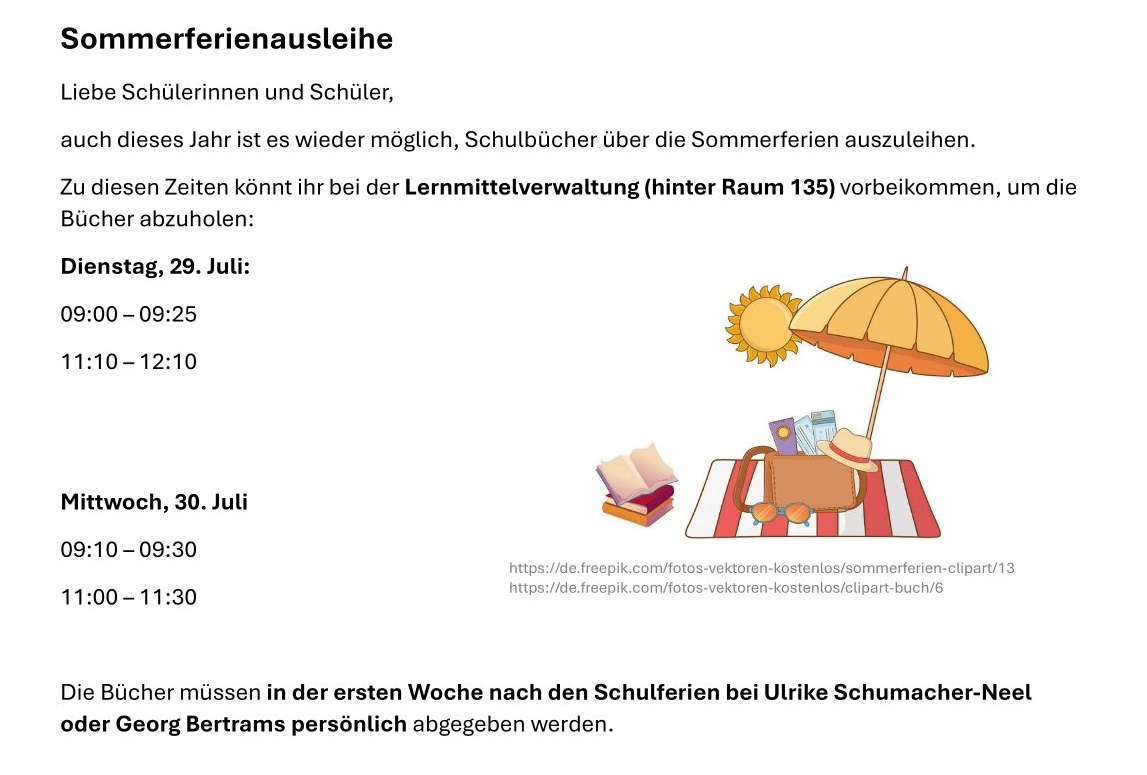 Sommerferienausleihe

Liebe Schülerinnen und Schüler,

auch dieses Jahr ist es wieder möglich, Schulbücher über die Sommerferien auszuleihen.

Zu diesen Zeiten könnt ihr bei der Lernmittelverwaltung (hinter Raum 135) vorbeikommen, um die Bücher abzuholen:

Dienstag, 29. Juli:

09:00 – 09:25

11:10 – 12:10

Mittwoch, 30. Juli

09:10 – 09:30

11:00 – 11:30

https://de.freepik.com/fotos-vektoren-kostenlos/sommerferien-clipart/13
https://de.freepik.com/fotos-vektoren-kostenlos/clipart-buch/6

Die Bücher müssen in der ersten Woche nach den Schulferien bei Ulrike Schumacher-Neel oder Georg Bertrams persönlich abgegeben werden.